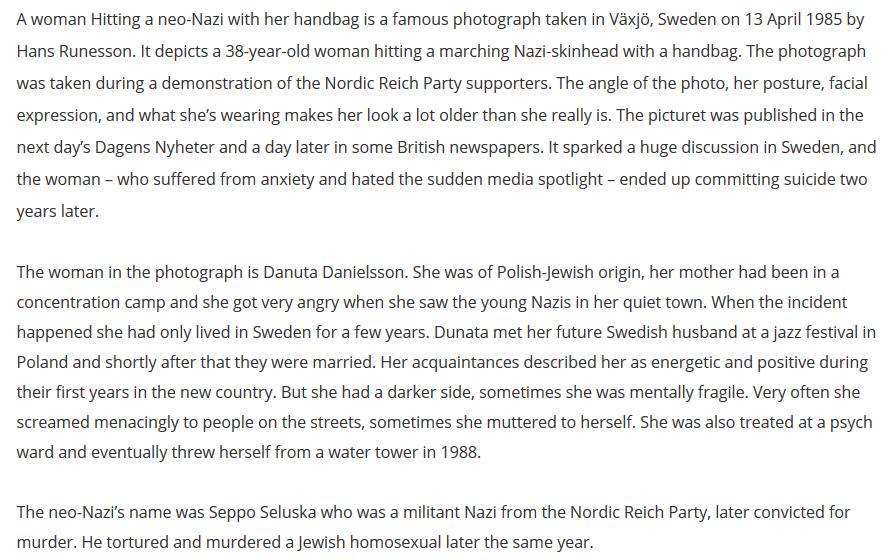 A woman Hitting a neo-Nazi with her handbag is a famous photograph taken in Växjö, Sweden on 13 April 1985 by Hans Runesson. It depicts a 38-year-old woman hitting a marching Nazi-skinhead with a handbag. The photograph was taken during a demonstration of the Nordic Reich Party supporters. The angle of the photo, her posture, facial expression, and what she's wearing makes her look a lot older than she really is. The picturet was published in the next day's Dagens Nyheter and a day later in some British newspapers. It sparked a huge discussion in Sweden, and the woman – who suffered from anxiety and hated the sudden media spotlight – ended up committing suicide two years later.

The woman in the photograph is Danuta Danielsson. She was of Polish-Jewish origin, her mother had been in a concentration camp and she got very angry when she saw the young Nazis in her quiet town. When the incident happened she had only lived in Sweden for a few years. Dunata met her future Swedish husband at a jazz festival in Poland and shortly after that they were married. Her acquaintances described her as energetic and positive during their first years in the new country. But she had a darker side, sometimes she was mentally fragile. Very often she screamed menacingly to people on the streets, sometimes she muttered to herself. She was also treated at a psych ward and eventually threw herself from a water tower in 1988.

The neo-Nazi's name was Seppo Seluska who was a militant Nazi from the Nordic Reich Party, later convicted for murder. He tortured and murdered a Jewish homosexual later the same year.